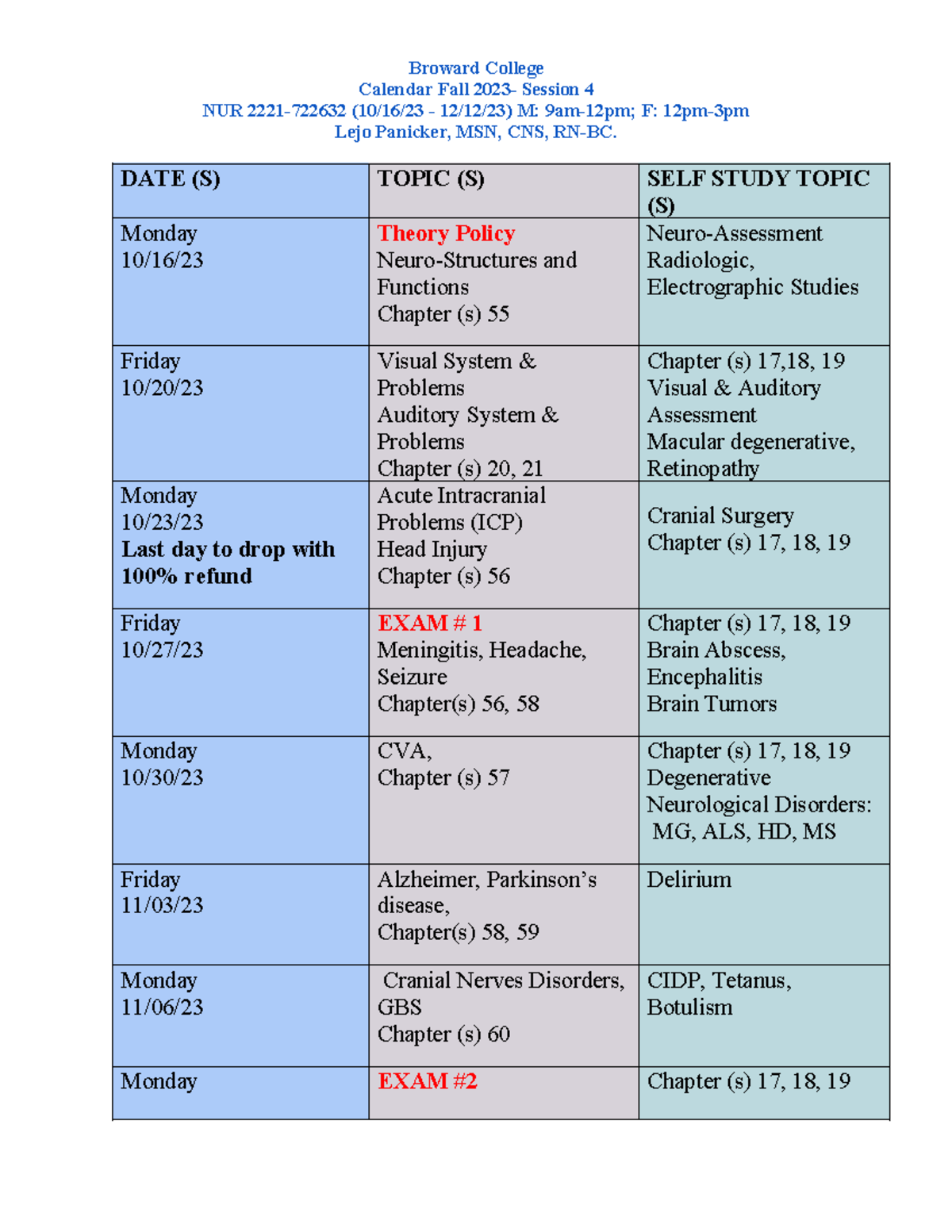 Broward College
Calendar Fall 2023- Session 4
NUR 2221-722632 (10/16/23 - 12/12/23) M: 9am-12pm; F: 12pm-3pm
Lejo Panicker, MSN, CNS, RN-BC.

| DATE (S) | TOPIC (S) | SELF STUDY TOPIC (S) |
|---|---|---|
| Monday 10/16/23 | Theory Policy Neuro-Structures and Functions Chapter (s) 55 | Neuro-Assessment Radiologic, Electrographic Studies |
| Friday 10/20/23 | Visual System & Problems Auditory System & Problems Chapter (s) 20, 21 | Chapter (s) 17,18, 19 Visual & Auditory Assessment Macular degenerative, Retinopathy |
| Monday 10/23/23 Last day to drop with 100% refund | Acute Intracranial Problems (ICP) Head Injury Chapter (s) 56 | Cranial Surgery Chapter (s) 17, 18, 19 |
| Friday 10/27/23 | EXAM # 1 Meningitis, Headache, Seizure Chapter(s) 56, 58 | Chapter (s) 17, 18, 19 Brain Abscess, Encephalitis Brain Tumors |
| Monday 10/30/23 | CVA, Chapter (s) 57 | Chapter (s) 17, 18, 19 Degenerative Neurological Disorders: MG, ALS, HD, MS |
| Friday 11/03/23 | Alzheimer, Parkinson's disease, Chapter(s) 58, 59 | Delirium |
| Monday 11/06/23 | Cranial Nerves Disorders, GBS Chapter (s) 60 | CIDP, Tetanus, Botulism |
| Monday | EXAM #2 | Chapter (s) 17, 18, 19 |